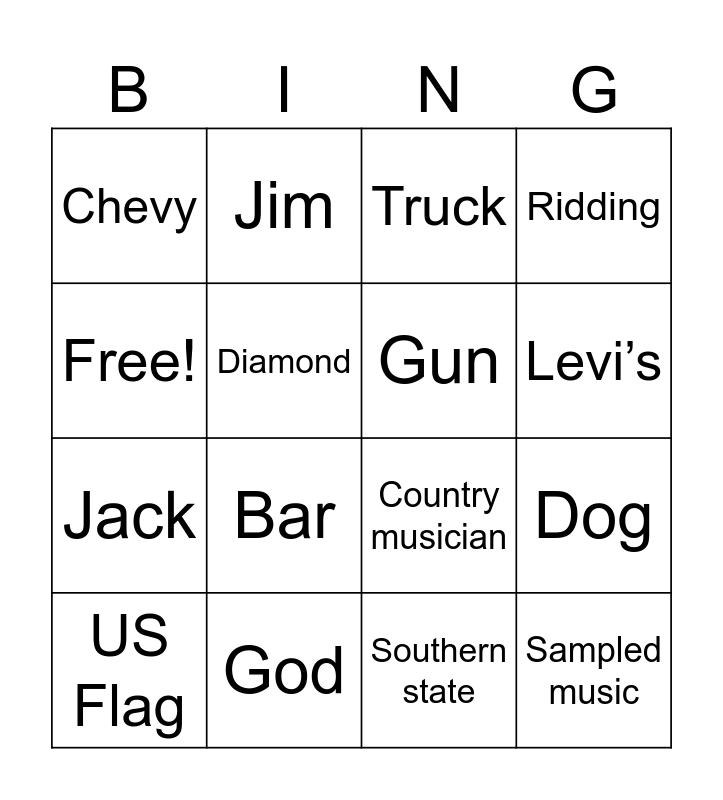 | B | I | N | G |
|---|---|---|---|
| Chevy | Jim | Truck | Ridding |
| Free! | Diamond | Gun | Levi's |
| Jack | Bar | Country musician | Dog |
| US Flag | God | Southern state | Sampled music |